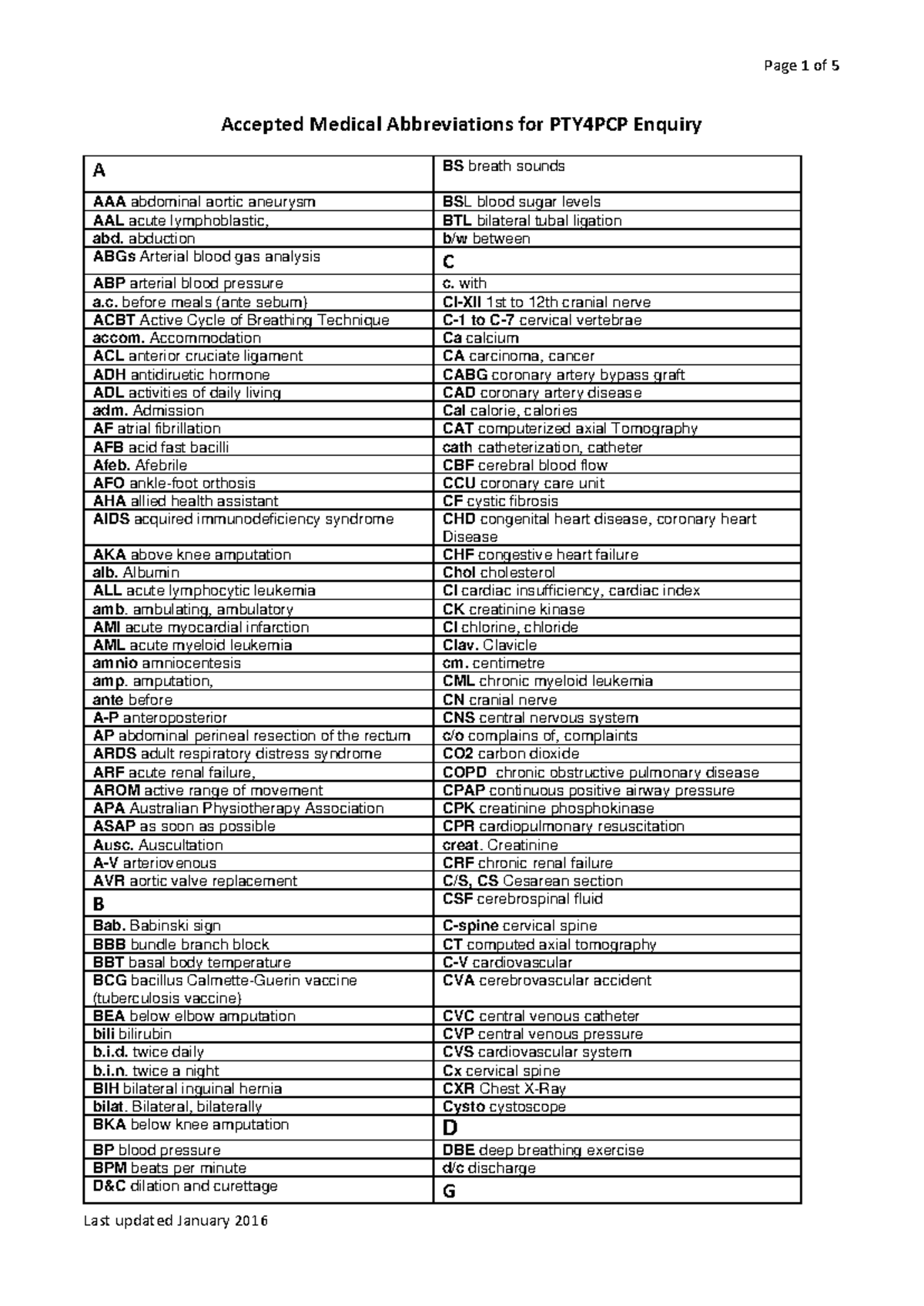 Page 1 of 5

Accepted Medical Abbreviations for PTY4PCP Enquiry

| A | BS breath sounds |
|---|---|
| AAA abdominal aortic aneurysm | BSL blood sugar levels |
| AAL acute lymphoblastic, | BTL bilateral tubal ligation |
| abd. abduction | b/w between |
| ABGs Arterial blood gas analysis | C |
| ABP arterial blood pressure | c. with |
| a.c. before meals (ante sebum) | CI-XII 1st to 12th cranial nerve |
| ACBT Active Cycle of Breathing Technique | C-1 to C-7 cervical vertebrae |
| accom. Accommodation | Ca calcium |
| ACL anterior cruciate ligament | CA carcinoma, cancer |
| ADH antidiruetic hormone | CABG coronary artery bypass graft |
| ADL activities of daily living | CAD coronary artery disease |
| adm. Admission | Cal calorie, calories |
| AF atrial fibrillation | CAT computerized axial Tomography |
| AFB acid fast bacilli | cath catheterization, catheter |
| Afeb. Afebrile | CBF cerebral blood flow |
| AFO ankle-foot orthosis | CCU coronary care unit |
| AHA allied health assistant | CF cystic fibrosis |
| AIDS acquired immunodeficiency syndrome | CHD congenital heart disease, coronary heart Disease |
| AKA above knee amputation | CHF congestive heart failure |
| alb. Albumin | Chol cholesterol |
| ALL acute lymphocytic leukemia | CI cardiac insufficiency, cardiac index |
| amb. ambulating, ambulatory | CK creatinine kinase |
| AMI acute myocardial infarction | Cl chlorine, chloride |
| AML acute myeloid leukemia | Clav. Clavicle |
| amnio amniocentesis | cm. centimetre |
| amp. amputation, | CML chronic myeloid leukemia |
| ante before | CN cranial nerve |
| A-P anteroposterior | CNS central nervous system |
| AP abdominal perineal resection of the rectum | c/o complains of, complaints |
| ARDS adult respiratory distress syndrome | CO2 carbon dioxide |
| ARF acute renal failure, | COPD chronic obstructive pulmonary disease |
| AROM active range of movement | CPAP continuous positive airway pressure |
| APA Australian Physiotherapy Association | CPK creatinine phosphokinase |
| ASAP as soon as possible | CPR cardiopulmonary resuscitation |
| Ausc. Auscultation | creat. Creatinine |
| A-V arteriovenous | CRF chronic renal failure |
| AVR aortic valve replacement | C/S, CS Cesarean section |
| B | CSF cerebrospinal fluid |
| Bab. Babinski sign | C-spine cervical spine |
| BBB bundle branch block | CT computed axial tomography |
| BBT basal body temperature | C-V cardiovascular |
| BCG bacillus Calmette-Guerin vaccine (tuberculosis vaccine) | CVA cerebrovascular accident |
| BEA below elbow amputation | CVC central venous catheter |
| bili bilirubin | CVP central venous pressure |
| b.i.d. twice daily | CVS cardiovascular system |
| b.i.n. twice a night | Cx cervical spine |
| BIH bilateral inguinal hernia | CXR Chest X-Ray |
| bilat. Bilateral, bilaterally | Cysto cystoscope |
| BKA below knee amputation | D |
| BP blood pressure | DBE deep breathing exercise |
| BPM beats per minute | d/c discharge |
| D&C dilation and curettage | G |

Last updated January 2016